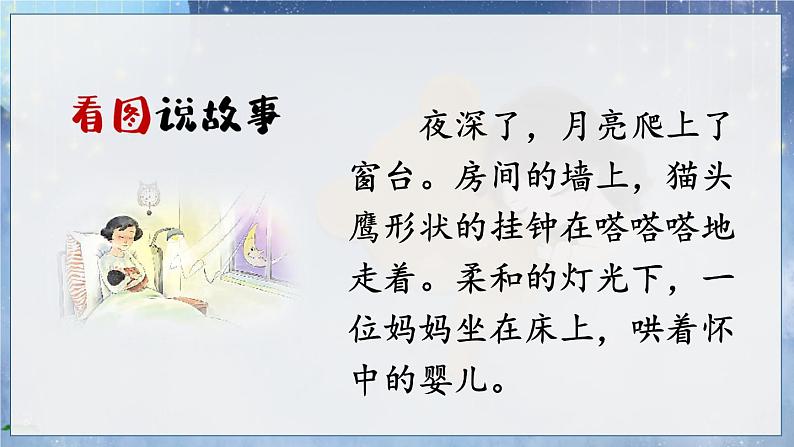 看图说故事

夜深了，月亮爬上了窗台。房间的墙上，猫头鹰形状的挂钟在嗒嗒嗒地走着。柔和的灯光下，一位妈妈坐在床上，哄着怀中的婴儿。